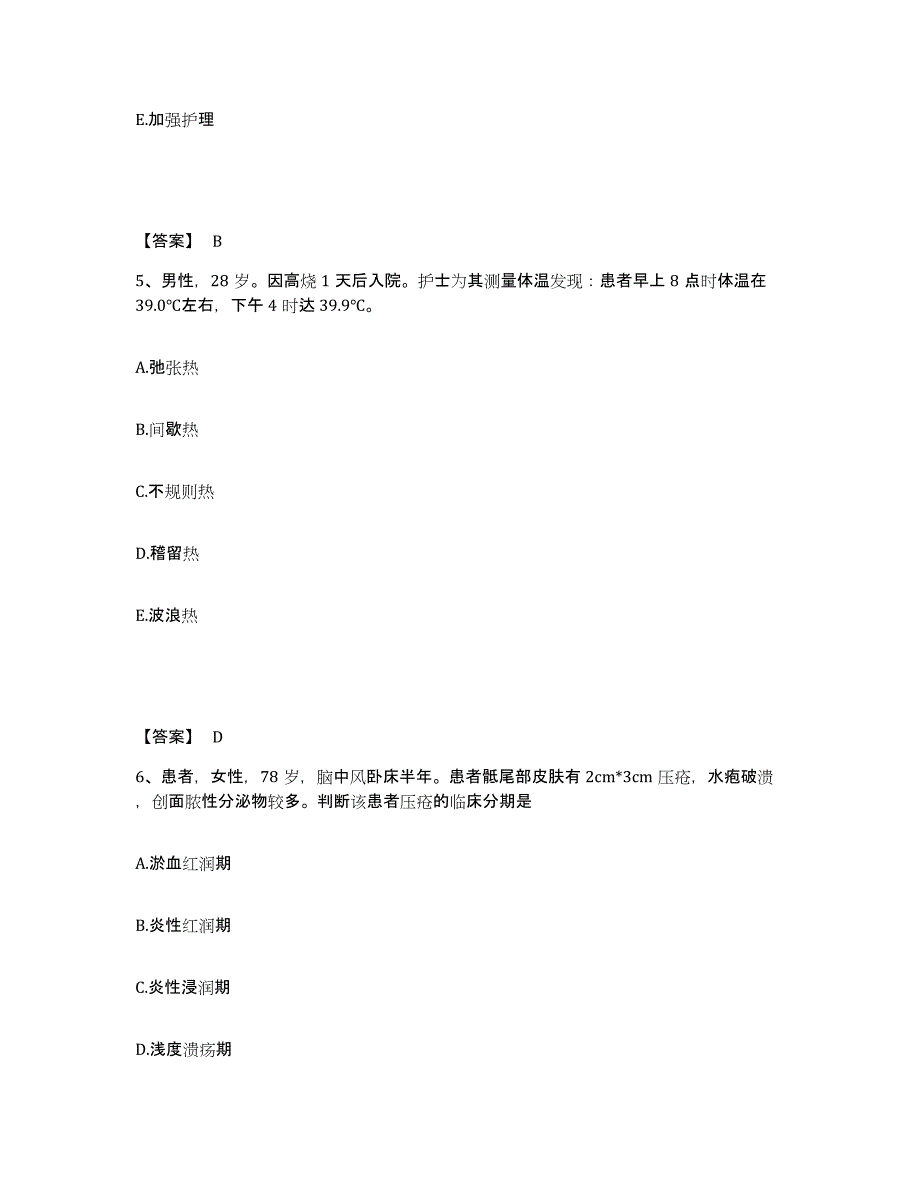 E.加强护理

【答案】 B

5、男性，28 岁。因高烧 1 天后入院。护士为其测量体温发现：患者早上 8 点时体温在 39.0℃左右，下午 4 时达 39.9℃。

A.弛张热

B.间歇热

C.不规则热

D.稽留热

E.波浪热

【答案】 D

6、患者，女性，78 岁，脑中风卧床半年。患者骶尾部皮肤有 2cm*3cm 压疮，水疱破溃，创面脓性分泌物较多。判断该患者压疮的临床分期是

A.淤血红润期

B.炎性红润期

C.炎性浸润期

D.浅度溃疡期